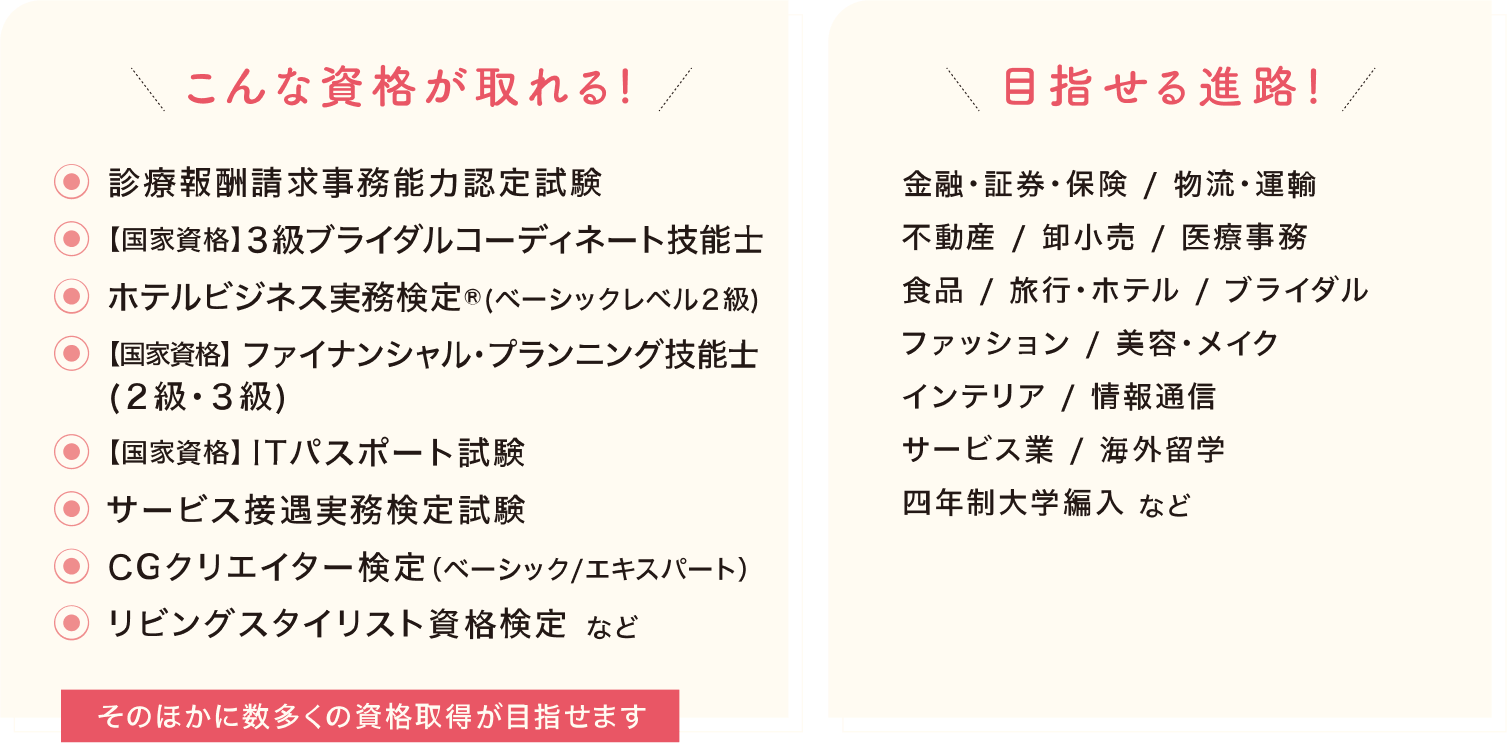 こんな資格が取れる!

診療報酬請求事務能力認定試験
【国家資格】3級ブライダルコーディネート技能士
ホテルビジネス実務検定®(ベーシックレベル2級)
【国家資格】ファイナンシャル・プランニング技能士(2級・3級)
【国家資格】ITパスポート試験
サービス接遇実務検定試験
CGクリエイター検定(ベーシック/エキスパート)
リビングスタイリスト資格検定 など

そのほかに数多くの資格取得が目指せます

目指せる進路!

金融・証券・保険 / 物流・運輸
不動産 / 卸小売 / 医療事務
食品 / 旅行・ホテル / ブライダル
ファッション / 美容・メイク
インテリア / 情報通信
サービス業 / 海外留学
四年制大学編入 など